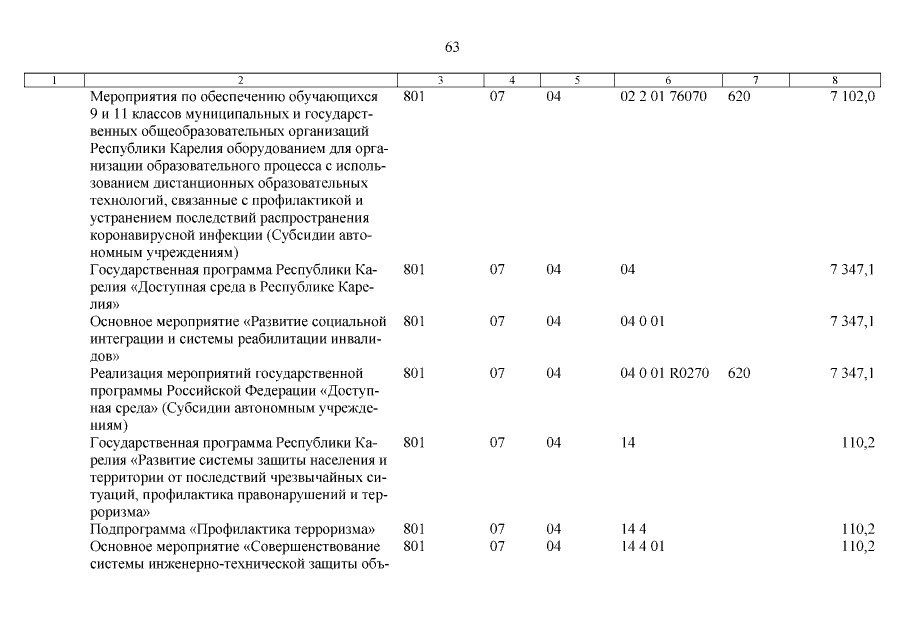 63

| 1 | 2 | 3 | 4 | 5 | 6 | 7 | 8 |
|---|---|---|---|---|---|---|---|
| | Мероприятия по обеспечению обучающихся 9 и 11 классов муниципальных и государственных общеобразовательных организаций Республики Карелия оборудованием для организации образовательного процесса с использованием дистанционных образовательных технологий, связанные с профилактикой и устранением последствий распространения коронавирусной инфекции (Субсидии автономным учреждениям) | 801 | 07 | 04 | 02 2 01 76070 | 620 | 7 102,0 |
| | Государственная программа Республики Карелия «Доступная среда в Республике Карелия» | 801 | 07 | 04 | 04 | | 7 347,1 |
| | Основное мероприятие «Развитие социальной интеграции и системы реабилитации инвалидов» | 801 | 07 | 04 | 04 0 01 | | 7 347,1 |
| | Реализация мероприятий государственной программы Российской Федерации «Доступная среда» (Субсидии автономным учреждениям) | 801 | 07 | 04 | 04 0 01 R0270 | 620 | 7 347,1 |
| | Государственная программа Республики Карелия «Развитие системы защиты населения и территории от последствий чрезвычайных ситуаций, профилактика правонарушений и терроризма» | 801 | 07 | 04 | 14 | | 110,2 |
| | Подпрограмма «Профилактика терроризма» | 801 | 07 | 04 | 14 4 | | 110,2 |
| | Основное мероприятие «Совершенствование системы инженерно-технической защиты объ- | 801 | 07 | 04 | 14 4 01 | | 110,2 |